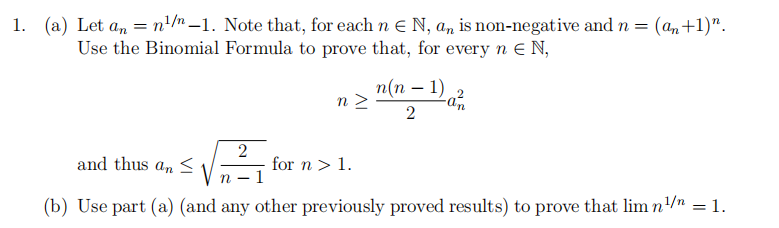 1. (a) Let $a_n = n^{1/n} - 1$. Note that, for each $n \in \mathbb{N}$, $a_n$ is non-negative and $n = (a_n + 1)^n$. Use the Binomial Formula to prove that, for every $n \in \mathbb{N}$,

$$n \geq \frac{n(n-1)}{2} a_n^2$$

and thus $a_n \leq \sqrt{\frac{2}{n-1}}$ for $n > 1$.

(b) Use part (a) (and any other previously proved results) to prove that $\lim n^{1/n} = 1$.